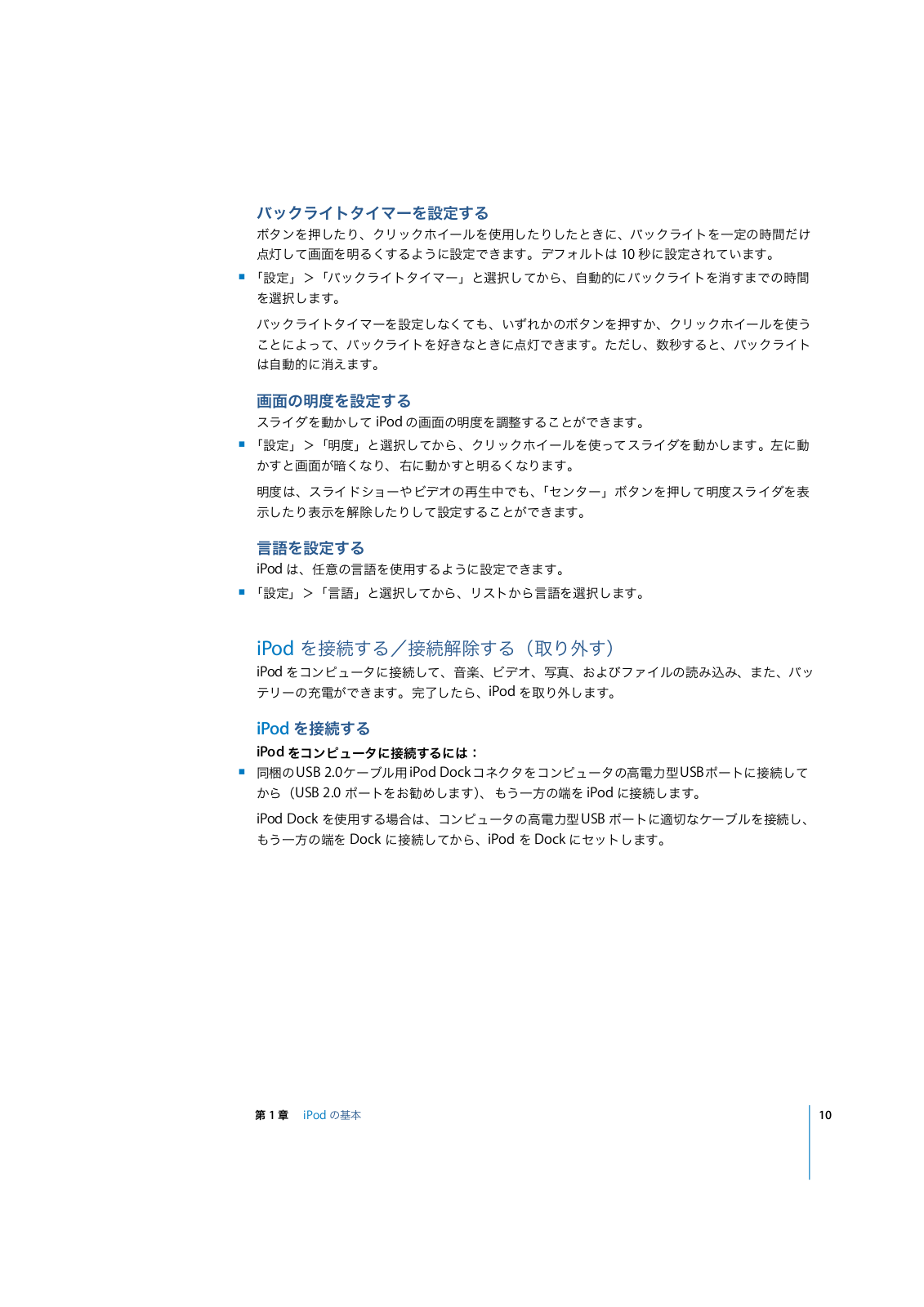 バックライトタイマーを設定する

ボタンを押したり、クリックホイールを使用したりしたときに、バックライトを一定の時間だけ点灯して画面を明るくするように設定できます。デフォルトは 10 秒に設定されています。

■ 「設定」＞「バックライトタイマー」と選択してから、自動的にバックライトを消すまでの時間を選択します。

バックライトタイマーを設定しなくても、いずれかのボタンを押すか、クリックホイールを使うことによって、バックライトを好きなときに点灯できます。ただし、数秒すると、バックライトは自動的に消えます。

画面の明度を設定する

スライダを動かして iPod の画面の明度を調整することができます。

■ 「設定」＞「明度」と選択してから、クリックホイールを使ってスライダを動かします。左に動かすと画面が暗くなり、右に動かすと明るくなります。

明度は、スライドショーやビデオの再生中でも、「センター」ボタンを押して明度スライダを表示したり表示を解除したりして設定することができます。

言語を設定する

iPod は、任意の言語を使用するように設定できます。

■ 「設定」＞「言語」と選択してから、リストから言語を選択します。

iPod を接続する／接続解除する（取り外す）

iPod をコンピュータに接続して、音楽、ビデオ、写真、およびファイルの読み込み、また、バッテリーの充電ができます。完了したら、iPod を取り外します。

iPod を接続する

iPod をコンピュータに接続するには：

■ 同梱の USB 2.0 ケーブル用 iPod Dock コネクタをコンピュータの高電力型 USB ポートに接続してから（USB 2.0 ポートをお勧めします）、もう一方の端を iPod に接続します。

iPod Dock を使用する場合は、コンピュータの高電力型 USB ポートに適切なケーブルを接続し、もう一方の端を Dock に接続してから、iPod を Dock にセットします。

第 1 章　iPod の基本　10